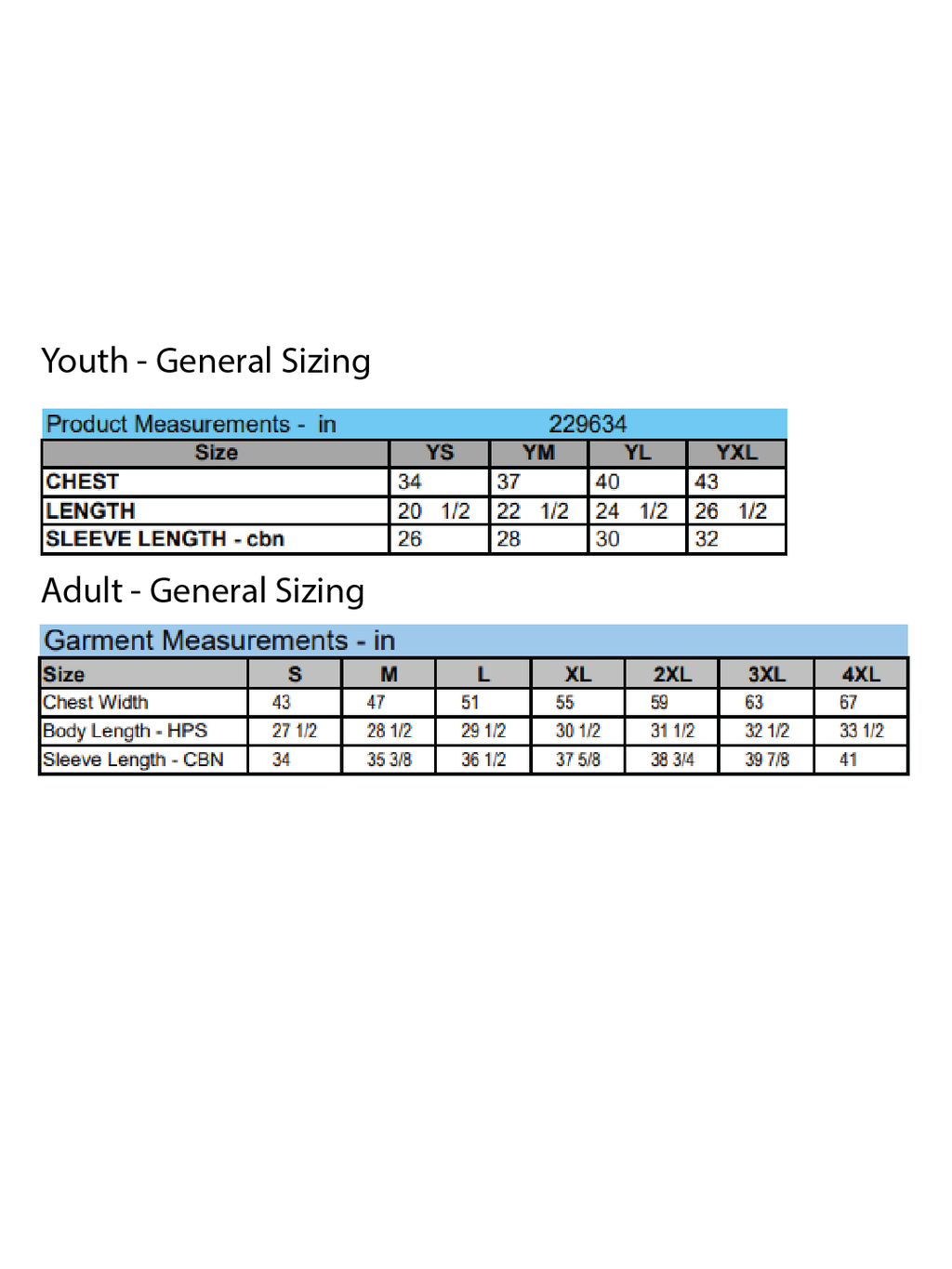 Youth - General Sizing

Product Measurements - in 229634

| Size | YS | YM | YL | YXL |
|---|---|---|---|---|
| CHEST | 34 | 37 | 40 | 43 |
| LENGTH | 20 1/2 | 22 1/2 | 24 1/2 | 26 1/2 |
| SLEEVE LENGTH - cbn | 26 | 28 | 30 | 32 |

Adult - General Sizing

Garment Measurements - in

| Size | S | M | L | XL | 2XL | 3XL | 4XL |
|---|---|---|---|---|---|---|---|
| Chest Width | 43 | 47 | 51 | 55 | 59 | 63 | 67 |
| Body Length - HPS | 27 1/2 | 28 1/2 | 29 1/2 | 30 1/2 | 31 1/2 | 32 1/2 | 33 1/2 |
| Sleeve Length - CBN | 34 | 35 3/8 | 36 1/2 | 37 5/8 | 38 3/4 | 39 7/8 | 41 |